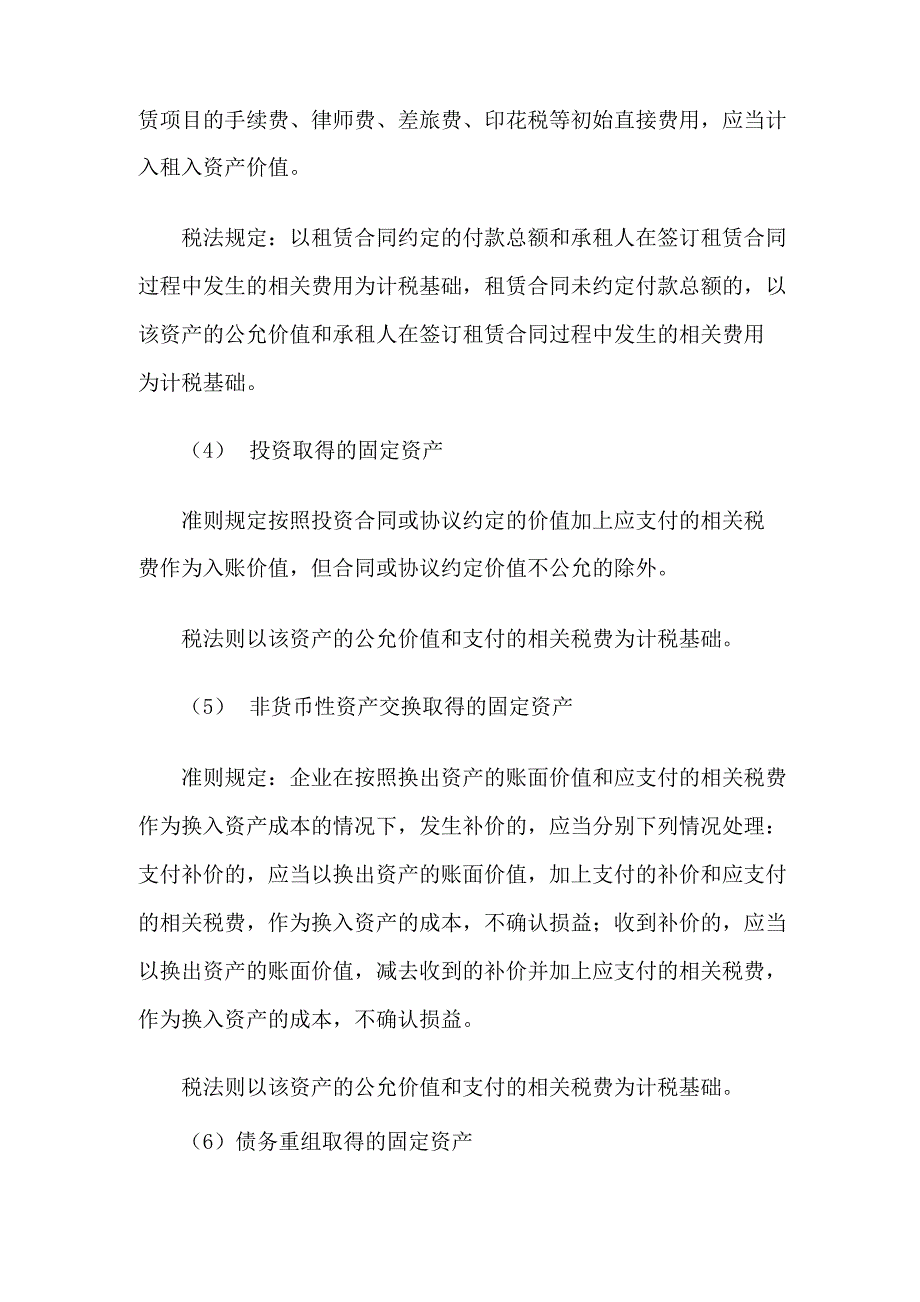 赁项目的手续费、律师费、差旅费、印花税等初始直接费用，应当计入租入资产价值。

税法规定：以租赁合同约定的付款总额和承租人在签订租赁合同过程中发生的相关费用为计税基础，租赁合同未约定付款总额的，以该资产的公允价值和承租人在签订租赁合同过程中发生的相关费用为计税基础。

（4） 投资取得的固定资产

准则规定按照投资合同或协议约定的价值加上应支付的相关税费作为入账价值，但合同或协议约定价值不公允的除外。

税法则以该资产的公允价值和支付的相关税费为计税基础。

（5） 非货币性资产交换取得的固定资产

准则规定：企业在按照换出资产的账面价值和应支付的相关税费作为换入资产成本的情况下，发生补价的，应当分别下列情况处理：支付补价的，应当以换出资产的账面价值，加上支付的补价和应支付的相关税费，作为换入资产的成本，不确认损益；收到补价的，应当以换出资产的账面价值，减去收到的补价并加上应支付的相关税费，作为换入资产的成本，不确认损益。

税法则以该资产的公允价值和支付的相关税费为计税基础。

（6）债务重组取得的固定资产